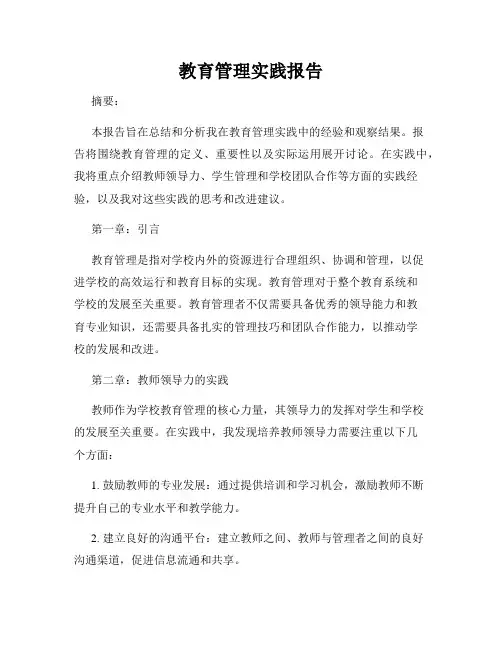 教育管理实践报告

摘要：

本报告旨在总结和分析我在教育管理实践中的经验和观察结果。报告将围绕教育管理的定义、重要性以及实际运用展开讨论。在实践中，我将重点介绍教师领导力、学生管理和学校团队合作等方面的实践经验，以及我对这些实践的思考和改进建议。

第一章：引言

教育管理是指对学校内外的资源进行合理组织、协调和管理，以促进学校的高效运行和教育目标的实现。教育管理对于整个教育系统和学校的发展至关重要。教育管理者不仅需要具备优秀的领导能力和教育专业知识，还需要具备扎实的管理技巧和团队合作能力，以推动学校的发展和改进。

第二章：教师领导力的实践

教师作为学校教育管理的核心力量，其领导力的发挥对学生和学校的发展至关重要。在实践中，我发现培养教师领导力需要注重以下几个方面：

1. 鼓励教师的专业发展：通过提供培训和学习机会，激励教师不断提升自己的专业水平和教学能力。

2. 建立良好的沟通平台：建立教师之间、教师与管理者之间的良好沟通渠道，促进信息流通和共享。